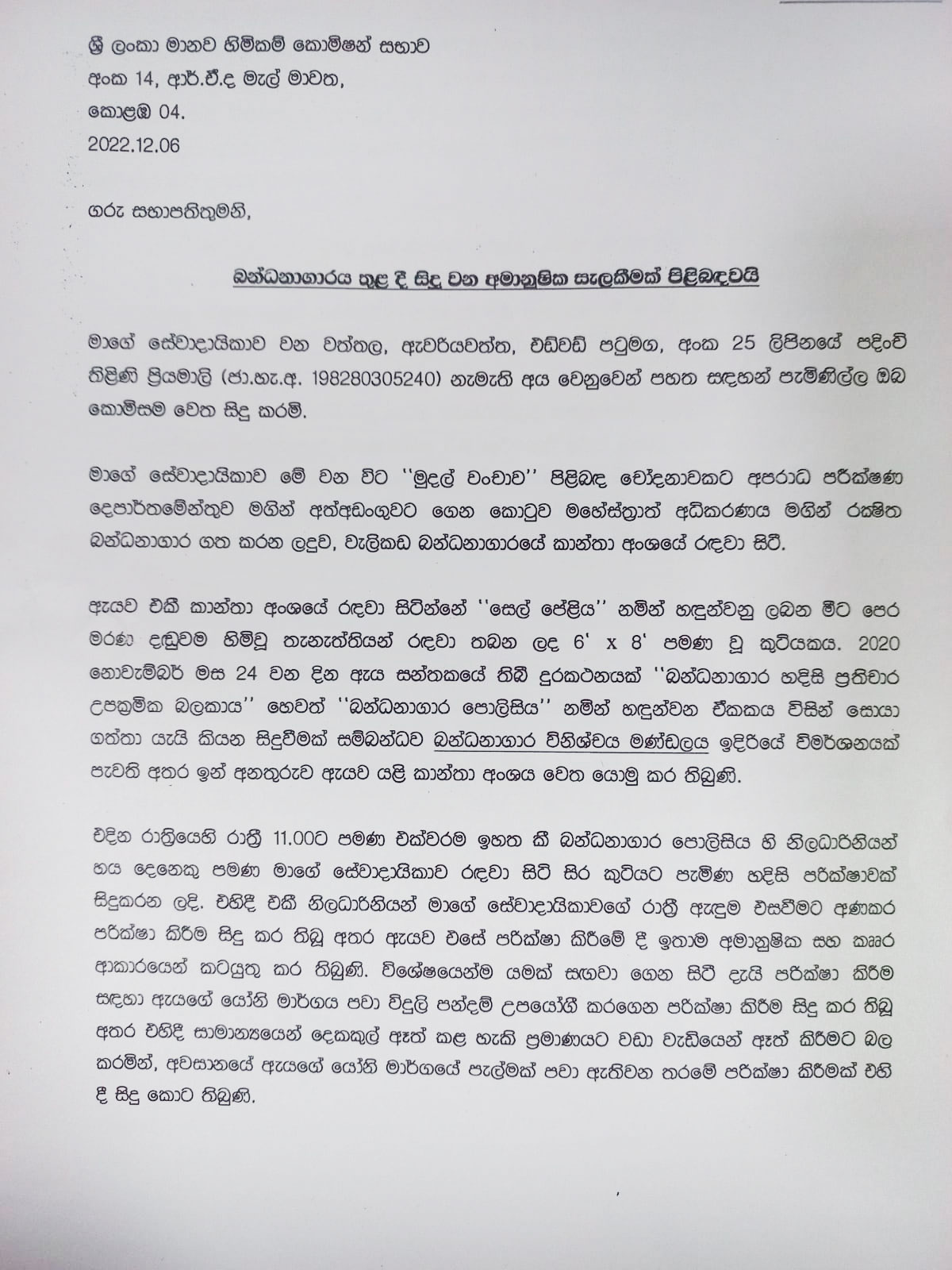 ශ්‍රී ලංකා මානව හිමිකම් කොමිෂන් සභාව
අංක 14, ආර්.ඒ.ද මැල් මාවත,
කොළඹ 04.
2022.12.06

ගරු සභාපතිතුමනි,

බන්ධනාගාරය තුළ දී සිදු වන අමානුෂික සැලකීමක් පිළිබඳවයි

මාගේ සේවාදායිකාව වන වත්තල, ඇවරියවත්ත, එඩ්වඩ් පටුමග, අංක 25 ලිපිනයේ පදිංචි තිළිණි ප්‍රියමාලි (ජා.හැ.අ. 198280305240) නැමැති අය වෙනුවෙන් පහත සඳහන් පැමිණිල්ල ඔබ කොමිසම වෙත සිදු කරමි.

මාගේ සේවාදායිකාව මේ වන විට ''මුදල් වංචාව'' පිළිබඳ චෝදනාවකට අපරාධ පරීක්ෂණ දෙපාර්තමේන්තුව මගින් අත්අඩංගුවට ගෙන කොටුව මහේස්ත්‍රාත් අධිකරණය මගින් රක්ෂිත බන්ධනාගාර ගත කරන ලදුව, වැලිකඩ බන්ධනාගාරයේ කාන්තා අංශයේ රඳවා සිටී.

ඇයව එකී කාන්තා අංශයේ රඳවා සිටින්නේ ''සෙල් පේළිය'' නමින් හඳුන්වනු ලබන මීට පෙර මරණ දඬුවම හිමිවූ තැනැත්තියන් රඳවා තබන ලද 6' x 8' පමණ වූ කුටියකය. 2020 නොවැම්බර් මස 24 වන දින ඇය සන්තකයේ තිබී දුරකථනයක් ''බන්ධනාගාර හදිසි ප්‍රතිචාර උපක්‍රමික බලකාය'' හෙවත් ''බන්ධනාගාර පොලිසිය'' නමින් හඳුන්වන ඒකකය විසින් සොයා ගත්තා යැයි කියන සිදුවීමක් සම්බන්ධව බන්ධනාගාර විනිශ්චය මණ්ඩලය ඉදිරියේ විමර්ශනයක් පැවති අතර ඉන් අනතුරුව ඇයව යළි කාන්තා අංශය වෙත යොමු කර තිබුණි.

එදින රාත්‍රියෙහි රාත්‍රී 11.00ට පමණ එක්වරම ඉහත කී බන්ධනාගාර පොලිසිය හි නිලධාරිනියන් හය දෙනෙකු පමණ මාගේ සේවාදායිකාව රඳවා සිටි සිර කුටියට පැමිණ හදිසි පරීක්ෂාවක් සිදුකරන ලදි. එහිදී එකී නිලධාරිනියන් මාගේ සේවාදායිකාවගේ රාත්‍රී ඇඳුම එසවීමට අණකර පරීක්ෂා කිරීම සිදු කර තිබූ අතර ඇයව එසේ පරීක්ෂා කිරීමේ දී ඉතාම අමානුෂික සහ කෲර ආකාරයෙන් කටයුතු කර තිබුණි. විශේෂයෙන්ම යමක් සඟවා ගෙන සිටී දැයි පරීක්ෂා කිරීම සඳහා ඇයගේ යෝනි මාර්ගය පවා විදුලි පන්දම් උපයෝගී කරගෙන පරීක්ෂා කිරීම සිදු කර තිබූ අතර එහිදී සාමාන්‍යයෙන් දෙකකුල් ඈත් කළ හැකි ප්‍රමාණයට වඩා වැඩියෙන් ඈත් කිරීමට බල කරමින්, අවසානයේ ඇයගේ යෝනි මාර්ගයේ පැල්මක් පවා ඇතිවන තරමේ පරීක්ෂා කිරීමක් එහි දී සිදු කොට තිබුණි.